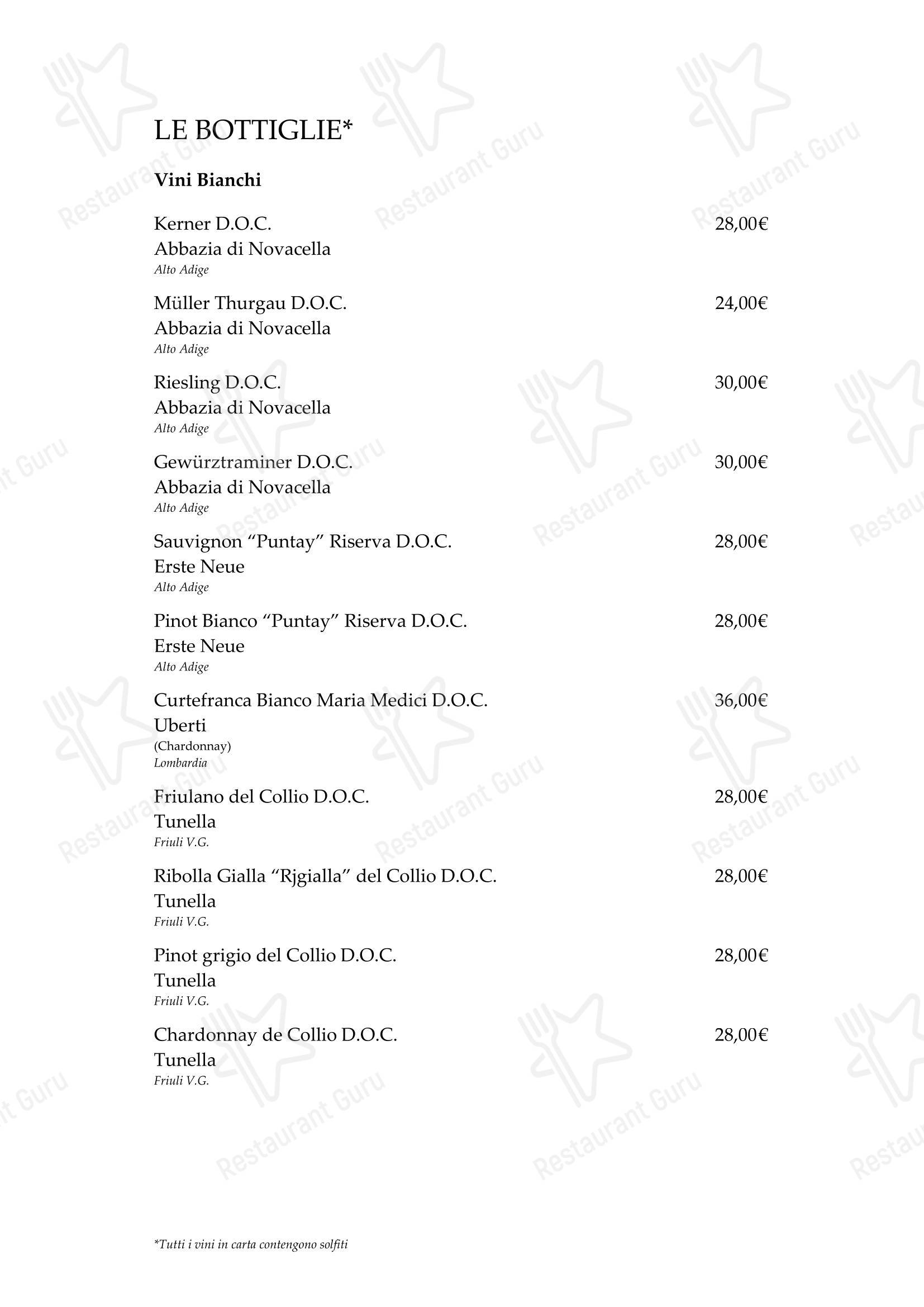 LE BOTTIGLIE*

Vini Bianchi

Kerner D.O.C. 28,00€
Abbazia di Novacella
Alto Adige

Müller Thurgau D.O.C. 24,00€
Abbazia di Novacella
Alto Adige

Riesling D.O.C. 30,00€
Abbazia di Novacella
Alto Adige

Gewürztraminer D.O.C. 30,00€
Abbazia di Novacella
Alto Adige

Sauvignon "Puntay" Riserva D.O.C. 28,00€
Erste Neue
Alto Adige

Pinot Bianco "Puntay" Riserva D.O.C. 28,00€
Erste Neue
Alto Adige

Curtefranca Bianco Maria Medici D.O.C. 36,00€
Uberti
(Chardonnay)
Lombardia

Friulano del Collio D.O.C. 28,00€
Tunella
Friuli V.G.

Ribolla Gialla "Rjgialla" del Collio D.O.C. 28,00€
Tunella
Friuli V.G.

Pinot grigio del Collio D.O.C. 28,00€
Tunella
Friuli V.G.

Chardonnay de Collio D.O.C. 28,00€
Tunella
Friuli V.G.

*Tutti i vini in carta contengono solfiti

Restaurant Guru